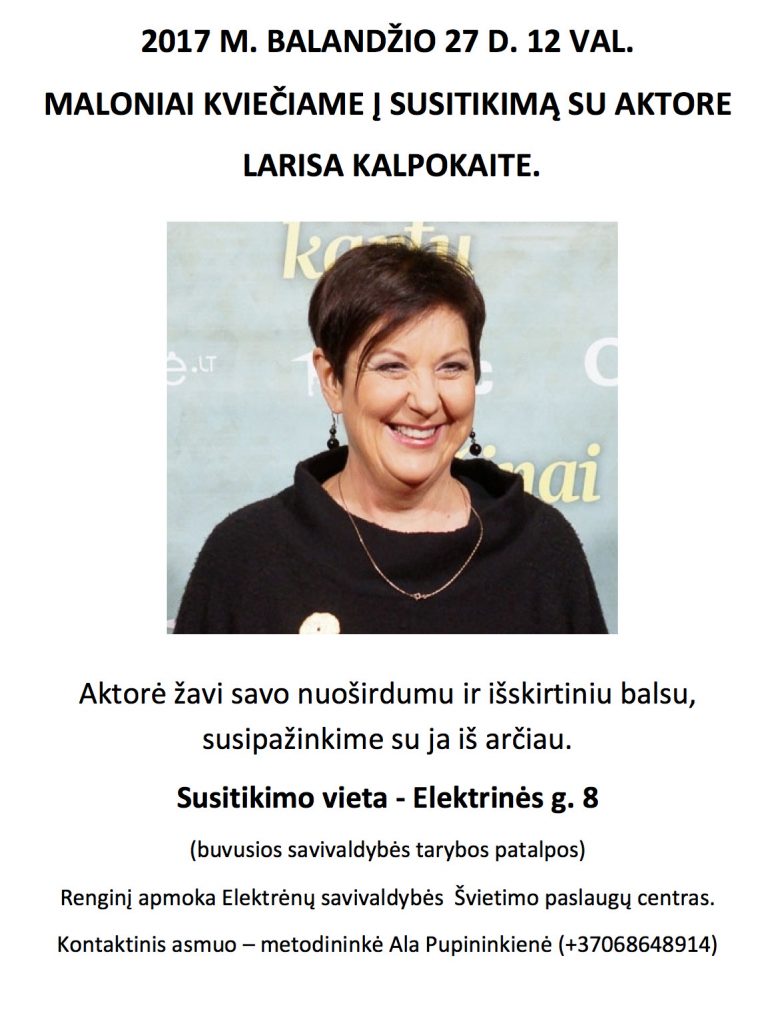 2017 M. BALANDŽIO 27 D. 12 VAL.

MALONIAI KVIEČIAME Į SUSITIKIMĄ SU AKTORE

LARISA KALPOKAITE.

Aktorė žavi savo nuoširdumu ir išskirtiniu balsu, susipažinkime su ja iš arčiau.

Susitikimo vieta - Elektrinės g. 8

(buvusios savivaldybės tarybos patalpos)

Renginį apmoka Elektrėnų savivaldybės Švietimo paslaugų centras.

Kontaktinis asmuo – metodininkė Ala Pupininkienė (+37068648914)